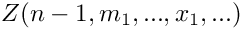 $Z(n-1, m_1, ..., x_1, ...)$